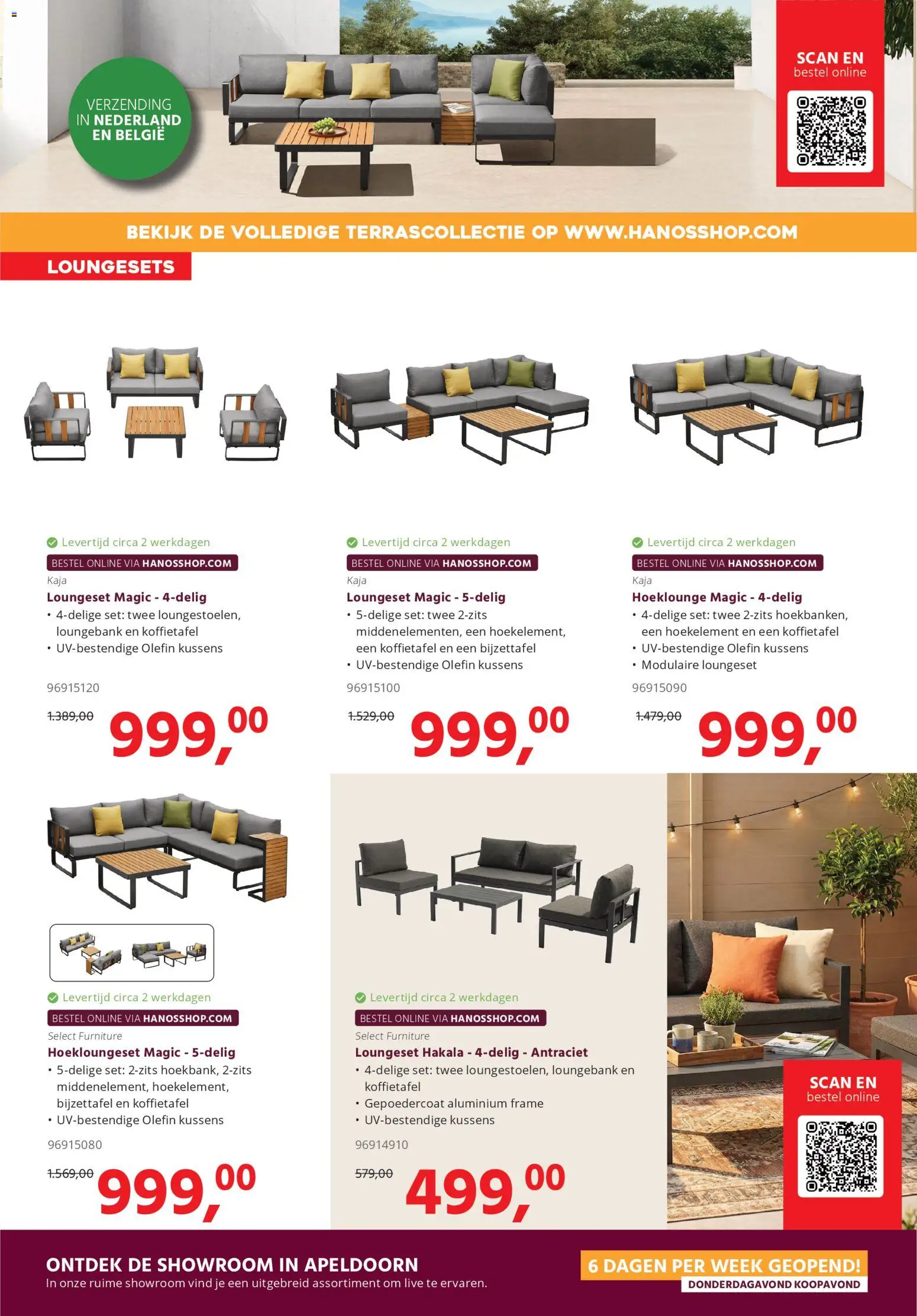 VERZENDING IN NEDERLAND EN BELGIË

SCAN EN bestel online

BEKIJK DE VOLLEDIGE TERRASCOLLECTIE OP WWW.HANOSSHOP.COM

LOUNGESETS

Levertijd circa 2 werkdagen
BESTEL ONLINE VIA HANOSSHOP.COM
Kaja
Loungeset Magic - 4-delig
• 4-delige set: twee loungestoelen, loungebank en koffietafel
• UV-bestendige Olefin kussens
96915120
1.389,00 999,00

Levertijd circa 2 werkdagen
BESTEL ONLINE VIA HANOSSHOP.COM
Kaja
Loungeset Magic - 5-delig
• 5-delige set: twee 2-zits middenelementen, een hoekelement, een koffietafel en een bijzettafel
• UV-bestendige Olefin kussens
96915100
1.529,00 999,00

Levertijd circa 2 werkdagen
BESTEL ONLINE VIA HANOSSHOP.COM
Kaja
Hoeklounge Magic - 4-delig
• 4-delige set: twee 2-zits hoekbanken, een hoekelement en een koffietafel
• UV-bestendige Olefin kussens
• Modulaire loungeset
96915090
1.479,00 999,00

Levertijd circa 2 werkdagen
BESTEL ONLINE VIA HANOSSHOP.COM
Select Furniture
Hoekloungeset Magic - 5-delig
• 5-delige set: 2-zits hoekbank, 2-zits middenelement, hoekelement, bijzettafel en koffietafel
• UV-bestendige Olefin kussens
96915080
1.569,00 999,00

Levertijd circa 2 werkdagen
BESTEL ONLINE VIA HANOSSHOP.COM
Select Furniture
Loungeset Hakala - 4-delig - Antraciet
• 4-delige set: twee loungestoelen, loungebank en koffietafel
• Gepoedercoat aluminium frame
• UV-bestendige kussens
96914910
579,00 499,00

SCAN EN bestel online

ONTDEK DE SHOWROOM IN APELDOORN
In onze ruime showroom vind je een uitgebreid assortiment om live te ervaren.

6 DAGEN PER WEEK GEOPEND!
DONDERDAGAVOND KOOPAVOND